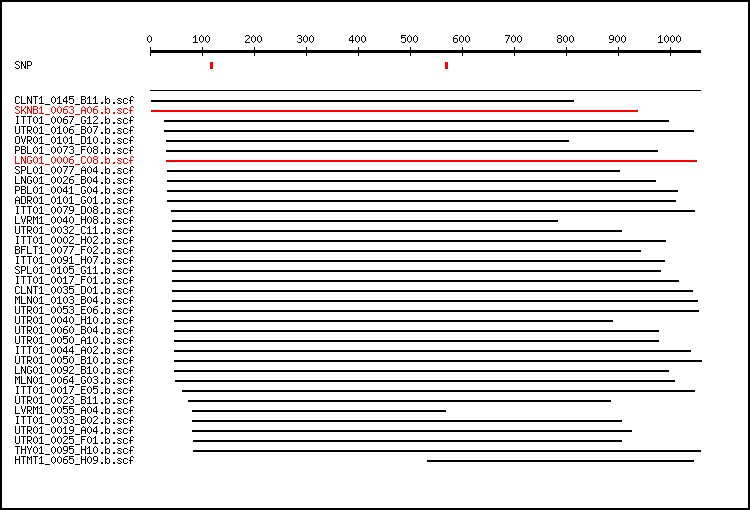 0 100 200 300 400 500 600 700 800 900 1000

SNP

CLNT1_0145_B11.b.scf
SKNB1_0063_A06.b.scf
ITT01_0067_G12.b.scf
UTR01_0106_B07.b.scf
OVR01_0101_D10.b.scf
PBL01_0073_F08.b.scf
LNG01_0006_C08.b.scf
SPL01_0077_A04.b.scf
LNG01_0026_B04.b.scf
PBL01_0041_G04.b.scf
ADR01_0101_G01.b.scf
ITT01_0079_D08.b.scf
LVRM1_0040_H08.b.scf
UTR01_0032_C11.b.scf
ITT01_0002_H02.b.scf
BFLT1_0077_F02.b.scf
ITT01_0091_H07.b.scf
SPL01_0105_G11.b.scf
ITT01_0017_F01.b.scf
CLNT1_0035_D01.b.scf
MLN01_0103_B04.b.scf
UTR01_0053_E06.b.scf
UTR01_0040_H10.b.scf
UTR01_0060_B04.b.scf
UTR01_0050_A10.b.scf
ITT01_0044_A02.b.scf
UTR01_0050_B10.b.scf
LNG01_0092_B10.b.scf
MLN01_0064_G03.b.scf
ITT01_0017_E05.b.scf
UTR01_0023_B11.b.scf
LVRM1_0055_A04.b.scf
ITT01_0033_B02.b.scf
UTR01_0019_A04.b.scf
UTR01_0025_F01.b.scf
THY01_0095_H10.b.scf
HTMT1_0065_H09.b.scf